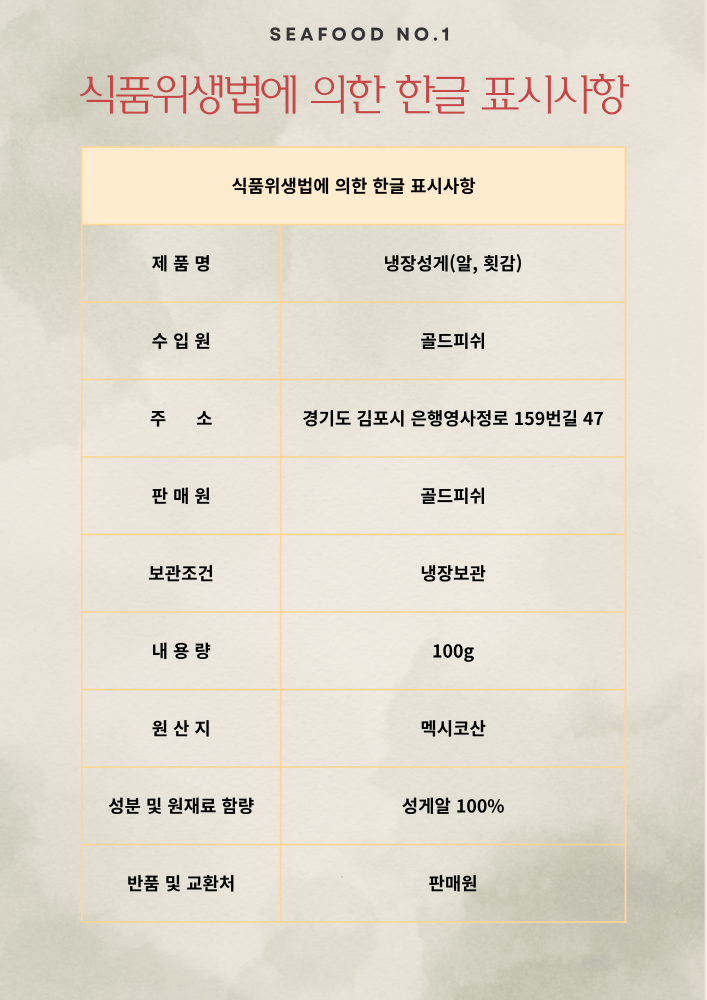 SEAFOOD NO.1

식품위생법에 의한 한글 표시사항

| 식품위생법에 의한 한글 표시사항 | |
|---|---|
| 제 품 명 | 냉장성게(알, 횟감) |
| 수 입 원 | 골드피쉬 |
| 주 소 | 경기도 김포시 은행영사정로 159번길 47 |
| 판 매 원 | 골드피쉬 |
| 보관조건 | 냉장보관 |
| 내 용 량 | 100g |
| 원 산 지 | 멕시코산 |
| 성분 및 원재료 함량 | 성게알 100% |
| 반품 및 교환처 | 판매원 |